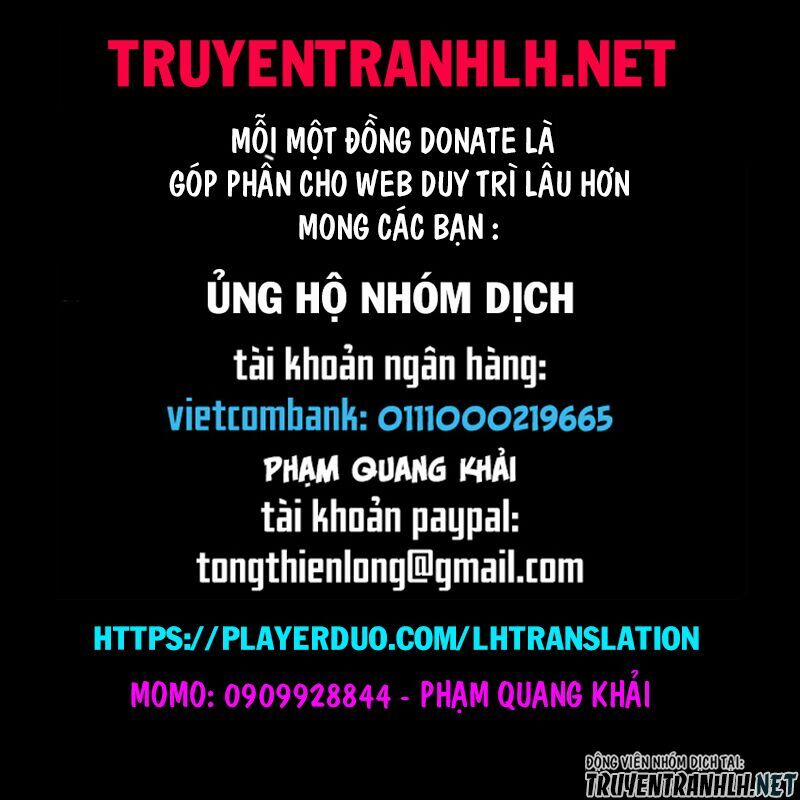 TRUYENTRANHLH.NET

MỖI MỘT ĐỒNG DONATE LÀ GÓP PHẦN CHO WEB DUY TRÌ LÂU HƠN MONG CÁC BẠN :

ỦNG HỘ NHÓM DỊCH

tài khoản ngân hàng:
vietcombank: 0111000219665
PHẠM QUANG KHẢI
tài khoản paypal:
tongthienlong@gmail.com

HTTPS://PLAYERDUO.COM/LHTRANSLATION

MOMO: 0909928844 - PHẠM QUANG KHẢI

ĐỘNG VIÊN NHÓM DỊCH TẠI:
TRUYENTRANHLH.NET